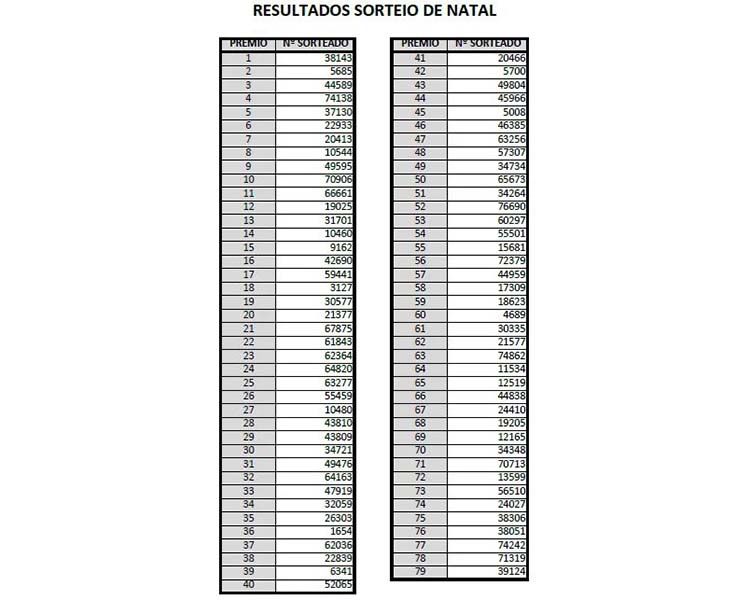 RESULTADOS SORTEIO DE NATAL

| PREMIO | Nº SORTEADO |
|---|---|
| 1 | 38143 |
| 2 | 5685 |
| 3 | 44589 |
| 4 | 74138 |
| 5 | 37130 |
| 6 | 22933 |
| 7 | 20413 |
| 8 | 10544 |
| 9 | 49595 |
| 10 | 70906 |
| 11 | 66661 |
| 12 | 19025 |
| 13 | 31701 |
| 14 | 10460 |
| 15 | 9162 |
| 16 | 42690 |
| 17 | 59441 |
| 18 | 3127 |
| 19 | 30577 |
| 20 | 21377 |
| 21 | 67875 |
| 22 | 61843 |
| 23 | 62364 |
| 24 | 64820 |
| 25 | 63277 |
| 26 | 55459 |
| 27 | 10480 |
| 28 | 43810 |
| 29 | 43809 |
| 30 | 34721 |
| 31 | 49476 |
| 32 | 64163 |
| 33 | 47919 |
| 34 | 32059 |
| 35 | 26303 |
| 36 | 1654 |
| 37 | 62036 |
| 38 | 22839 |
| 39 | 6341 |
| 40 | 52065 |

| PREMIO | Nº SORTEADO |
|---|---|
| 41 | 20466 |
| 42 | 5700 |
| 43 | 49804 |
| 44 | 45966 |
| 45 | 5008 |
| 46 | 46385 |
| 47 | 63256 |
| 48 | 57307 |
| 49 | 34734 |
| 50 | 65673 |
| 51 | 34264 |
| 52 | 76690 |
| 53 | 60297 |
| 54 | 55501 |
| 55 | 15681 |
| 56 | 72379 |
| 57 | 44959 |
| 58 | 17309 |
| 59 | 18623 |
| 60 | 4689 |
| 61 | 30335 |
| 62 | 21577 |
| 63 | 74862 |
| 64 | 11534 |
| 65 | 12519 |
| 66 | 44838 |
| 67 | 24410 |
| 68 | 19205 |
| 69 | 12165 |
| 70 | 34348 |
| 71 | 70713 |
| 72 | 13599 |
| 73 | 56510 |
| 74 | 24027 |
| 75 | 38306 |
| 76 | 38051 |
| 77 | 74242 |
| 78 | 71319 |
| 79 | 39124 |